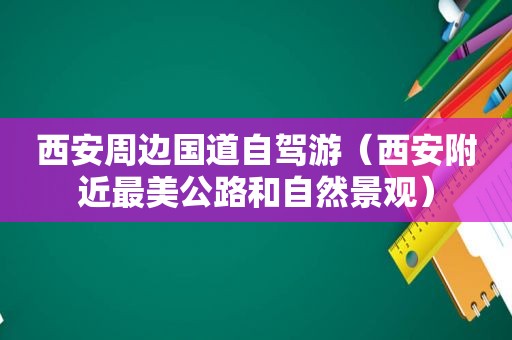 西安周边国道自驾游（西安附近最美公路和自然景观）